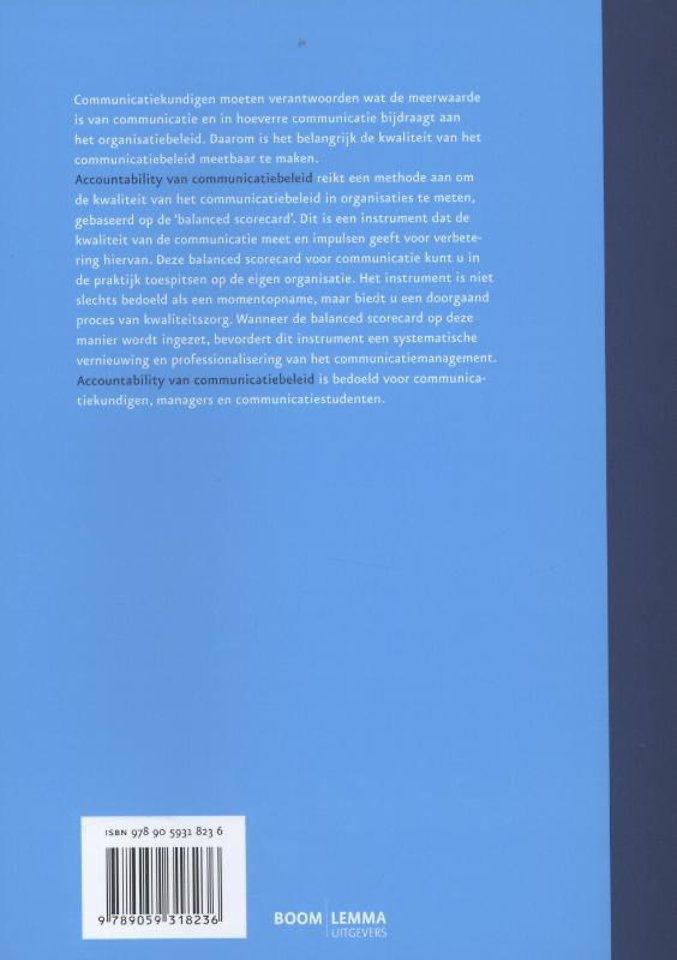 Communicatiekundigen moeten verantwoorden wat de meerwaarde is van communicatie en in hoeverre communicatie bijdraagt aan het organisatiebeleid. Daarom is het belangrijk de kwaliteit van het communicatiebeleid meetbaar te maken.
Accountability van communicatiebeleid reikt een methode aan om de kwaliteit van het communicatiebeleid in organisaties te meten, gebaseerd op de 'balanced scorecard'. Dit is een instrument dat de kwaliteit van de communicatie meet en impulsen geeft voor verbetering hiervan. Deze balanced scorecard voor communicatie kunt u in de praktijk toespitsen op de eigen organisatie. Het instrument is niet slechts bedoeld als een momentopname, maar biedt u een doorgaand proces van kwaliteitszorg. Wanneer de balanced scorecard op deze manier wordt ingezet, bevordert dit instrument een systematische vernieuwing en professionalisering van het communicatiemanagement.
Accountability van communicatiebeleid is bedoeld voor communicatiekundigen, managers en communicatiestudenten.

ISBN 978 90 5931 823 6

9 789059 318236

BOOM | LEMMA
UITGEVERS